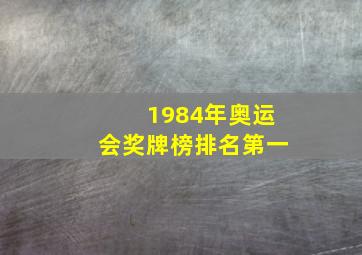 1984年奥运会奖牌榜排名第一